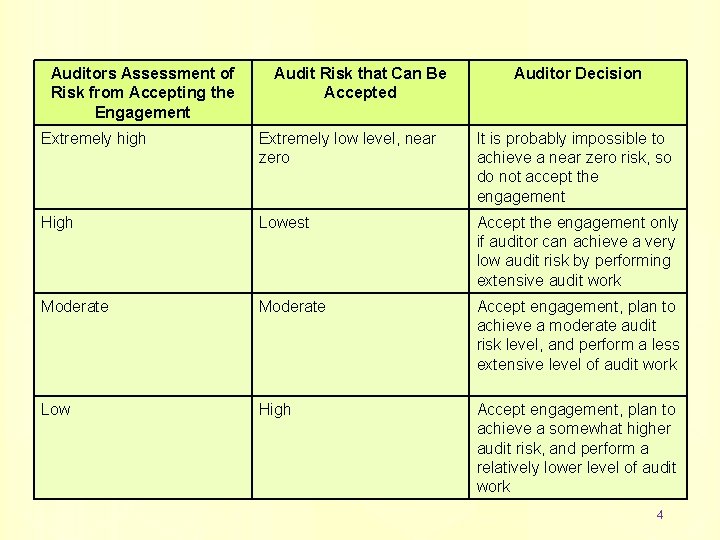 | Auditors Assessment of Risk from Accepting the Engagement | Audit Risk that Can Be Accepted | Auditor Decision |
|---|---|---|
| Extremely high | Extremely low level, near zero | It is probably impossible to achieve a near zero risk, so do not accept the engagement |
| High | Lowest | Accept the engagement only if auditor can achieve a very low audit risk by performing extensive audit work |
| Moderate | Moderate | Accept engagement, plan to achieve a moderate audit risk level, and perform a less extensive level of audit work |
| Low | High | Accept engagement, plan to achieve a somewhat higher audit risk, and perform a relatively lower level of audit work |

4